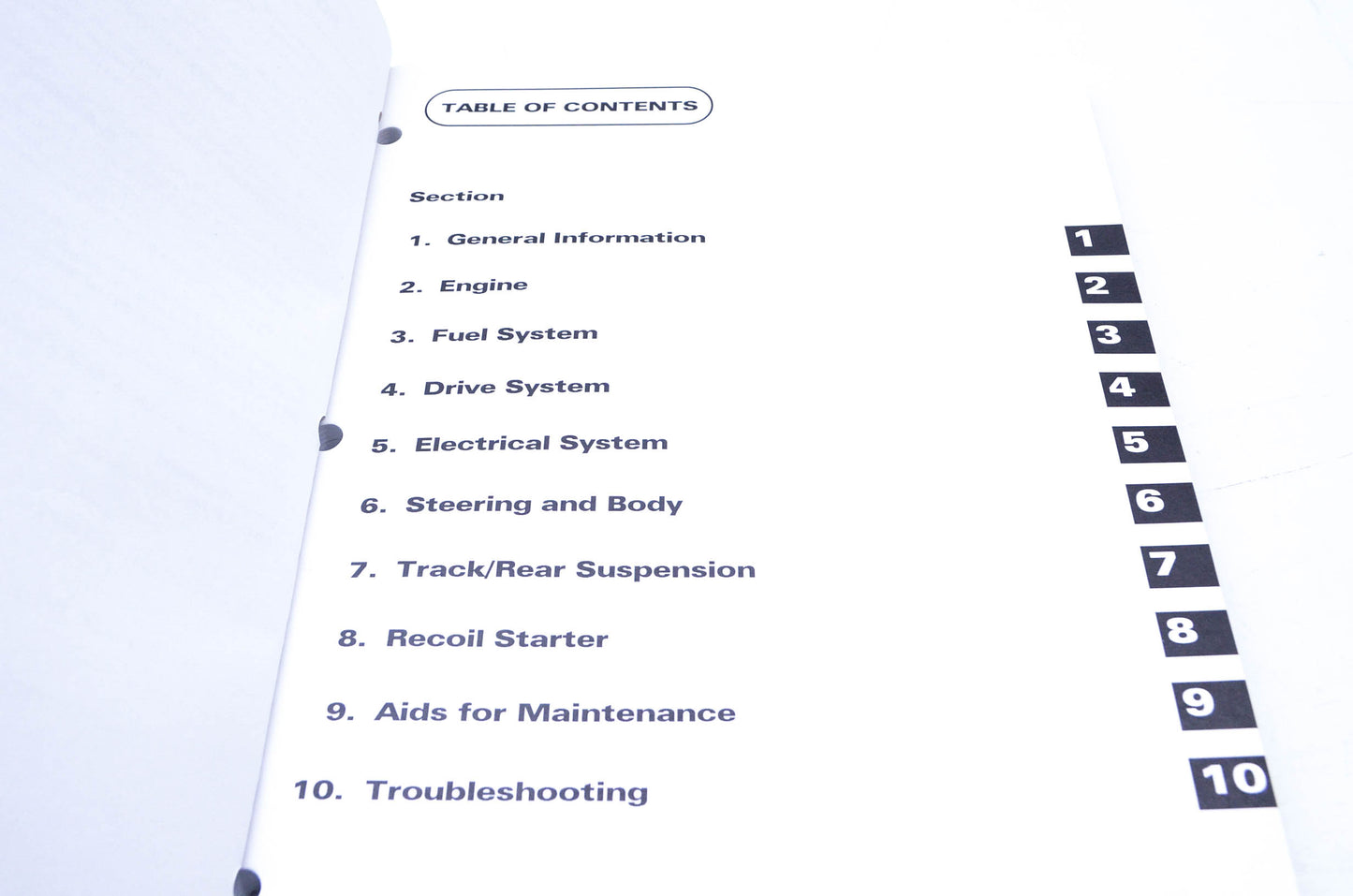 TABLE OF CONTENTS

Section

1. General Information

2. Engine

3. Fuel System

4. Drive System

5. Electrical System

6. Steering and Body

7. Track/Rear Suspension

8. Recoil Starter

9. Aids for Maintenance

10. Troubleshooting

1
2
3
4
5
6
7
8
9
10